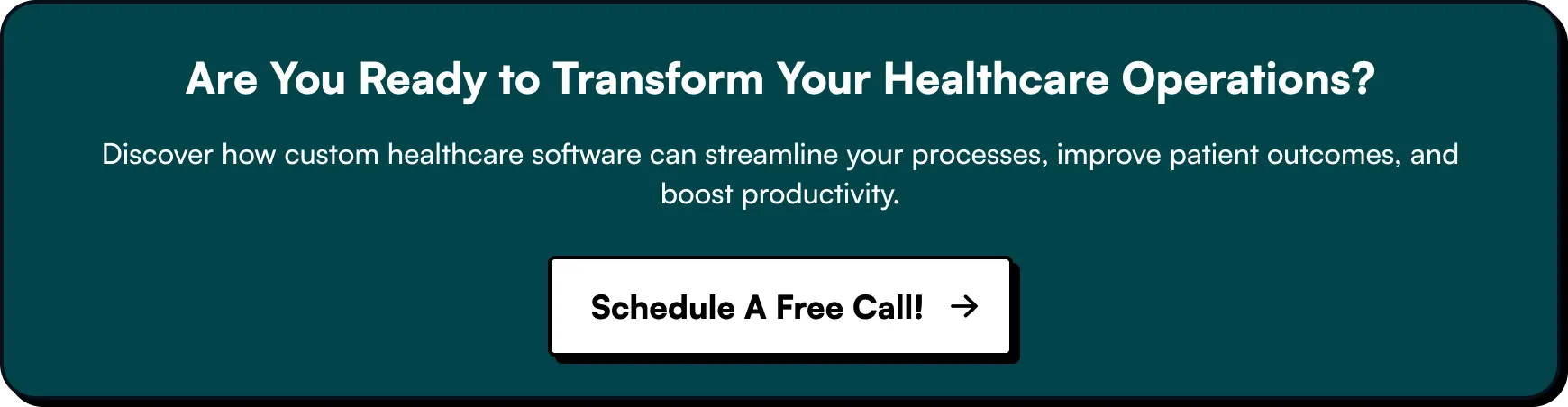 Are You Ready to Transform Your Healthcare Operations?

Discover how custom healthcare software can streamline your processes, improve patient outcomes, and boost productivity.

Schedule A Free Call! →